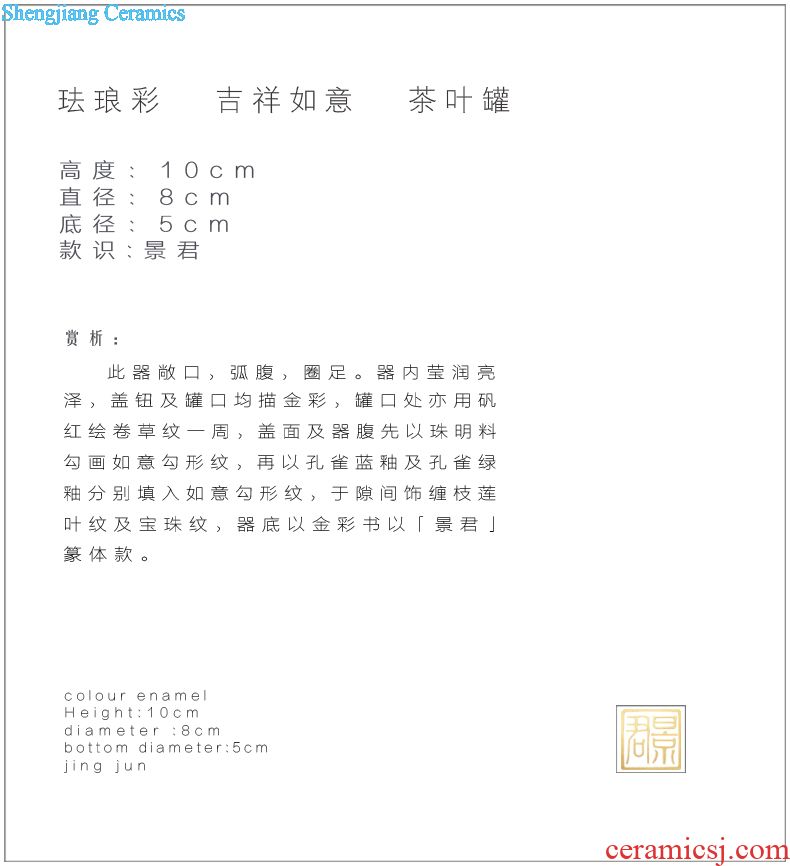 Shengjiang Ceramics

珐琅彩　吉祥如意　茶叶罐

高度：10cm
直径：8cm
底径：5cm
款识：景君

赏析：

此器敞口，弧腹，圈足。器内莹润亮泽，盖钮及罐口均描金彩，罐口处亦用矾红绘卷草纹一周，盖面及器腹先以珠明料勾画如意勾形纹，再以孔雀蓝釉及孔雀绿釉分别填入如意勾形纹，于隙间饰缠枝莲叶纹及宝珠纹，器底以金彩书以「景君」篆体款。

colour enamel
Height:10cm
diameter :8cm
bottom diameter:5cm
jing jun

景君

ceramicsj.com